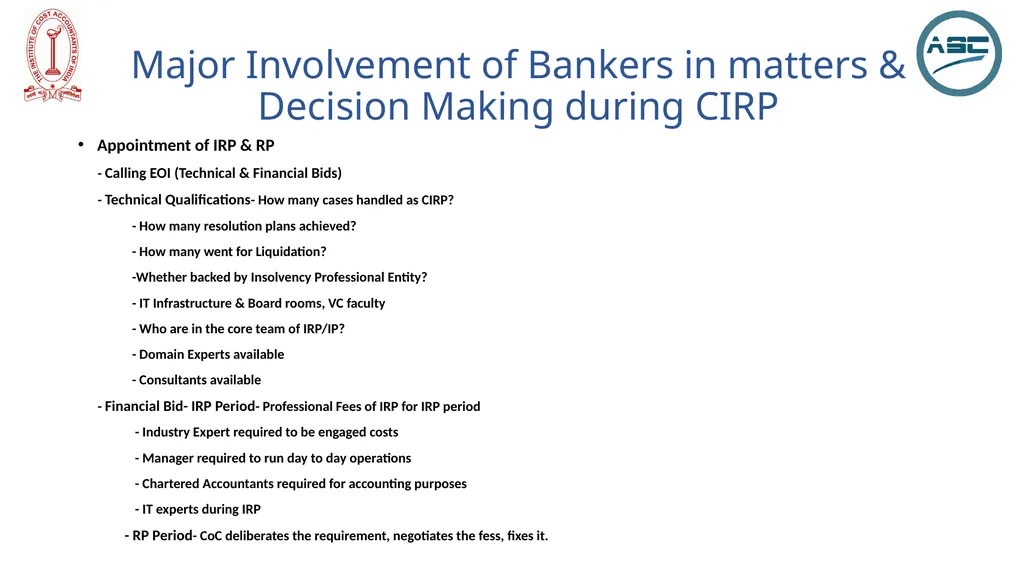 THE INSTITUTE OF COST ACCOUNTANTS OF INDIA

ASC

Major Involvement of Bankers in matters & Decision Making during CIRP

• Appointment of IRP & RP

- Calling EOI (Technical & Financial Bids)

- Technical Qualifications- How many cases handled as CIRP?

- How many resolution plans achieved?

- How many went for Liquidation?

-Whether backed by Insolvency Professional Entity?

- IT Infrastructure & Board rooms, VC faculty

- Who are in the core team of IRP/IP?

- Domain Experts available

- Consultants available

- Financial Bid- IRP Period- Professional Fees of IRP for IRP period

- Industry Expert required to be engaged costs

- Manager required to run day to day operations

- Chartered Accountants required for accounting purposes

- IT experts during IRP

- RP Period- CoC deliberates the requirement, negotiates the fess, fixes it.